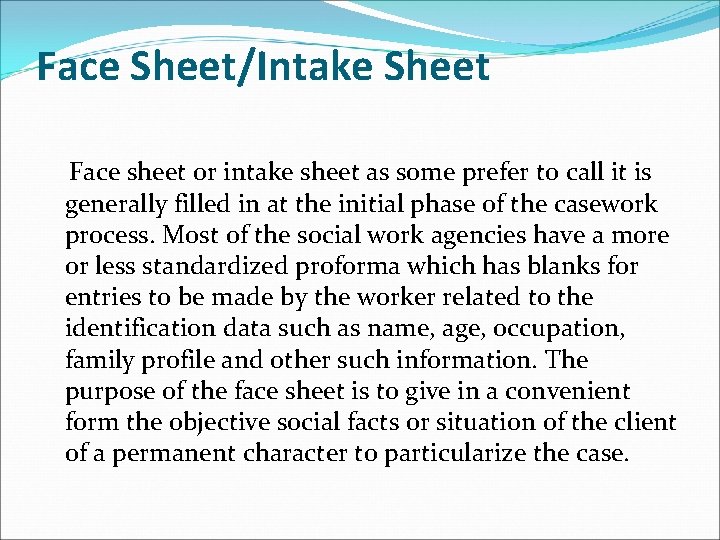 Face Sheet/Intake Sheet

Face sheet or intake sheet as some prefer to call it is generally filled in at the initial phase of the casework process. Most of the social work agencies have a more or less standardized proforma which has blanks for entries to be made by the worker related to the identification data such as name, age, occupation, family profile and other such information. The purpose of the face sheet is to give in a convenient form the objective social facts or situation of the client of a permanent character to particularize the case.